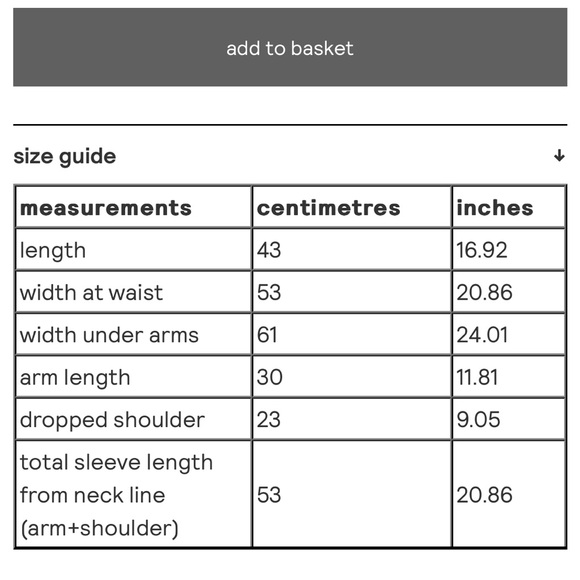 add to basket

size guide ↓

| measurements | centimetres | inches |
|---|---|---|
| length | 43 | 16.92 |
| width at waist | 53 | 20.86 |
| width under arms | 61 | 24.01 |
| arm length | 30 | 11.81 |
| dropped shoulder | 23 | 9.05 |
| total sleeve length from neck line (arm+shoulder) | 53 | 20.86 |